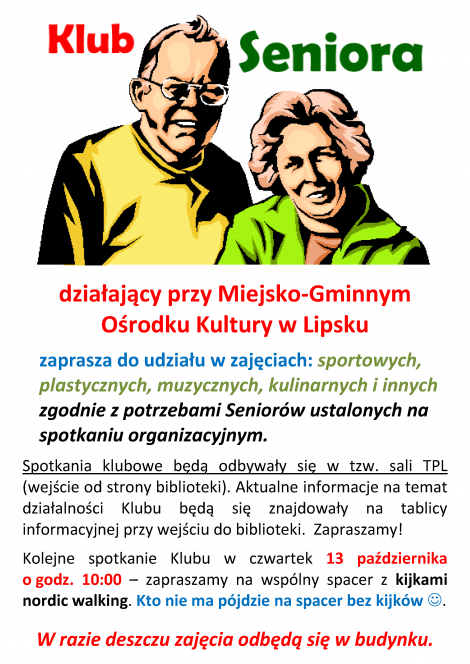 Klub Seniora

działający przy Miejsko-Gminnym Ośrodku Kultury w Lipsku

zaprasza do udziału w zajęciach: sportowych, plastycznych, muzycznych, kulinarnych i innych zgodnie z potrzebami Seniorów ustalonych na spotkaniu organizacyjnym.

Spotkania klubowe będą odbywały się w tzw. sali TPL (wejście od strony biblioteki). Aktualne informacje na temat działalności Klubu będą się znajdowały na tablicy informacyjnej przy wejściu do biblioteki. Zapraszamy!

Kolejne spotkanie Klubu w czwartek 13 października o godz. 10:00 – zapraszamy na wspólny spacer z kijkami nordic walking. Kto nie ma pójdzie na spacer bez kijków ☺.

W razie deszczu zajęcia odbędą się w budynku.